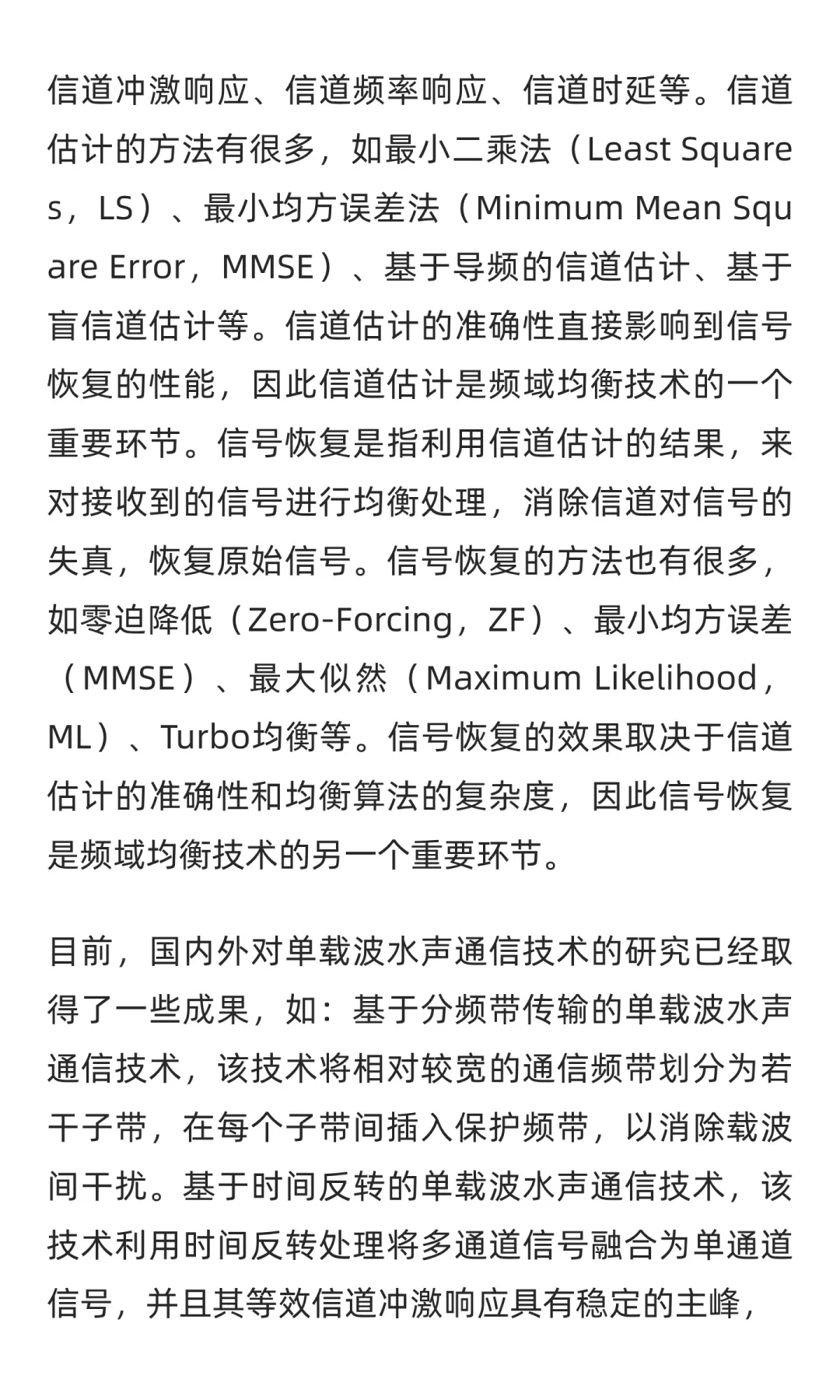 信道冲激响应、信道频率响应、信道时延等。信道估计的方法有很多，如最小二乘法（Least Squares，LS）、最小均方误差法（Minimum Mean Square Error，MMSE）、基于导频的信道估计、基于盲信道估计等。信道估计的准确性直接影响到信号恢复的性能，因此信道估计是频域均衡技术的一个重要环节。信号恢复是指利用信道估计的结果，来对接收到的信号进行均衡处理，消除信道对信号的失真，恢复原始信号。信号恢复的方法也有很多，如零迫降低（Zero-Forcing，ZF）、最小均方误差（MMSE）、最大似然（Maximum Likelihood，ML）、Turbo均衡等。信号恢复的效果取决于信道估计的准确性和均衡算法的复杂度，因此信号恢复是频域均衡技术的另一个重要环节。

目前，国内外对单载波水声通信技术的研究已经取得了一些成果，如：基于分频带传输的单载波水声通信技术，该技术将相对较宽的通信频带划分为若干子带，在每个子带间插入保护频带，以消除载波间干扰。基于时间反转的单载波水声通信技术，该技术利用时间反转处理将多通道信号融合为单通道信号，并且其等效信道冲激响应具有稳定的主峰，